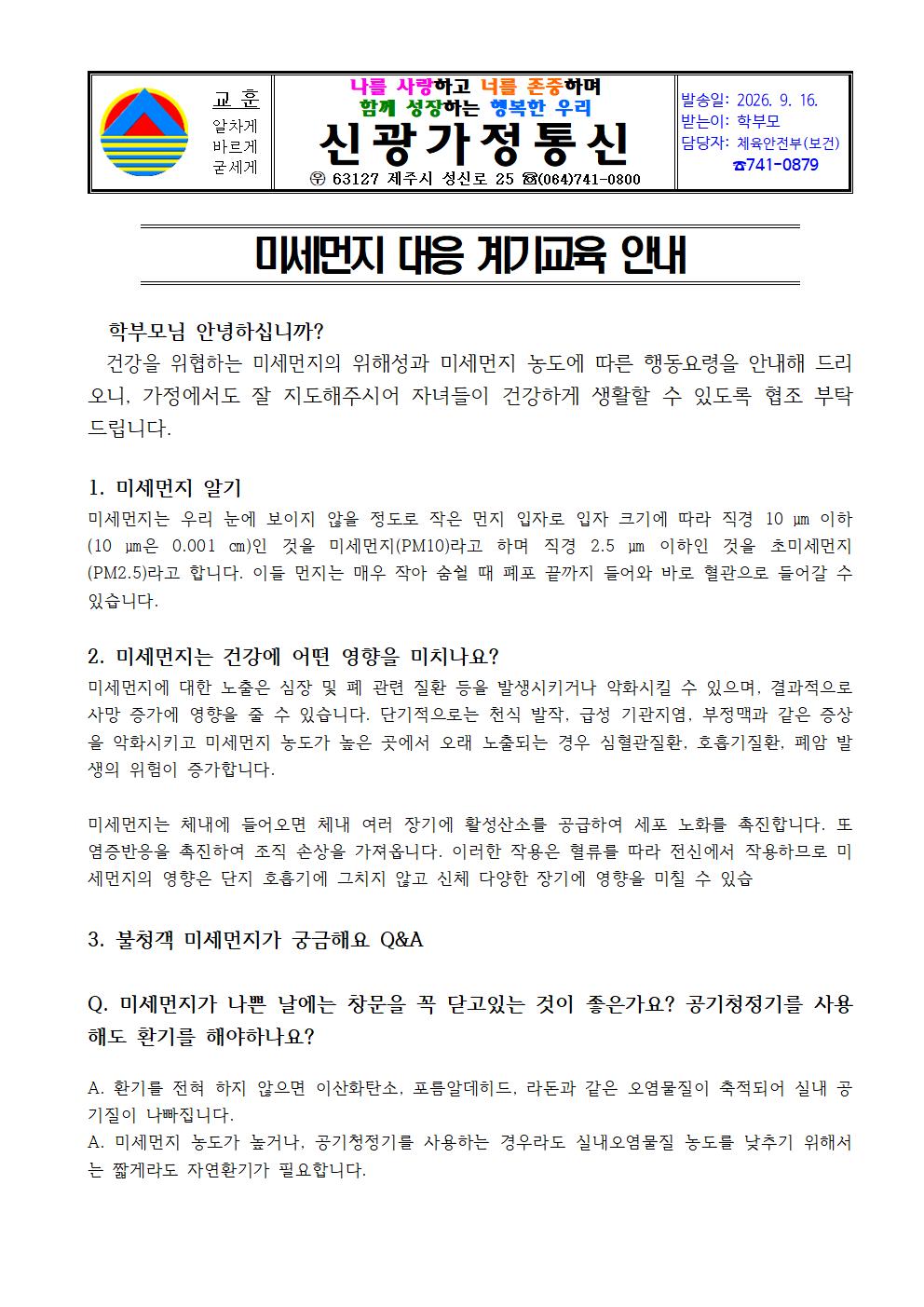 교 훈
알차게
바르게
굳세게

나를 사랑하고 너를 존중하며
함께 성장하는 행복한 우리
신광가정통신
㉾ 63127 제주시 성신로 25 ☎(064)741-0800

발송일: 2026. 9. 16.
받는이: 학부모
담당자: 체육안전부(보건)
☎741-0879

미세먼지 대응 계기교육 안내

학부모님 안녕하십니까?

건강을 위협하는 미세먼지의 위해성과 미세먼지 농도에 따른 행동요령을 안내해 드리오니, 가정에서도 잘 지도해주시어 자녀들이 건강하게 생활할 수 있도록 협조 부탁드립니다.

1. 미세먼지 알기

미세먼지는 우리 눈에 보이지 않을 정도로 작은 먼지 입자로 입자 크기에 따라 직경 10 ㎛ 이하(10 ㎛은 0.001 ㎝)인 것을 미세먼지(PM10)라고 하며 직경 2.5 ㎛ 이하인 것을 초미세먼지(PM2.5)라고 합니다. 이들 먼지는 매우 작아 숨쉴 때 폐포 끝까지 들어와 바로 혈관으로 들어갈 수 있습니다.

2. 미세먼지는 건강에 어떤 영향을 미치나요?

미세먼지에 대한 노출은 심장 및 폐 관련 질환 등을 발생시키거나 악화시킬 수 있으며, 결과적으로 사망 증가에 영향을 줄 수 있습니다. 단기적으로는 천식 발작, 급성 기관지염, 부정맥과 같은 증상을 악화시키고 미세먼지 농도가 높은 곳에서 오래 노출되는 경우 심혈관질환, 호흡기질환, 폐암 발생의 위험이 증가합니다.

미세먼지는 체내에 들어오면 체내 여러 장기에 활성산소를 공급하여 세포 노화를 촉진합니다. 또 염증반응을 촉진하여 조직 손상을 가져옵니다. 이러한 작용은 혈류를 따라 전신에서 작용하므로 미세먼지의 영향은 단지 호흡기에 그치지 않고 신체 다양한 장기에 영향을 미칠 수 있습

3. 불청객 미세먼지가 궁금해요 Q&A

Q. 미세먼지가 나쁜 날에는 창문을 꼭 닫고있는 것이 좋은가요? 공기청정기를 사용해도 환기를 해야하나요?

A. 환기를 전혀 하지 않으면 이산화탄소, 포름알데히드, 라돈과 같은 오염물질이 축적되어 실내 공기질이 나빠집니다.
A. 미세먼지 농도가 높거나, 공기청정기를 사용하는 경우라도 실내오염물질 농도를 낮추기 위해서는 짧게라도 자연환기가 필요합니다.